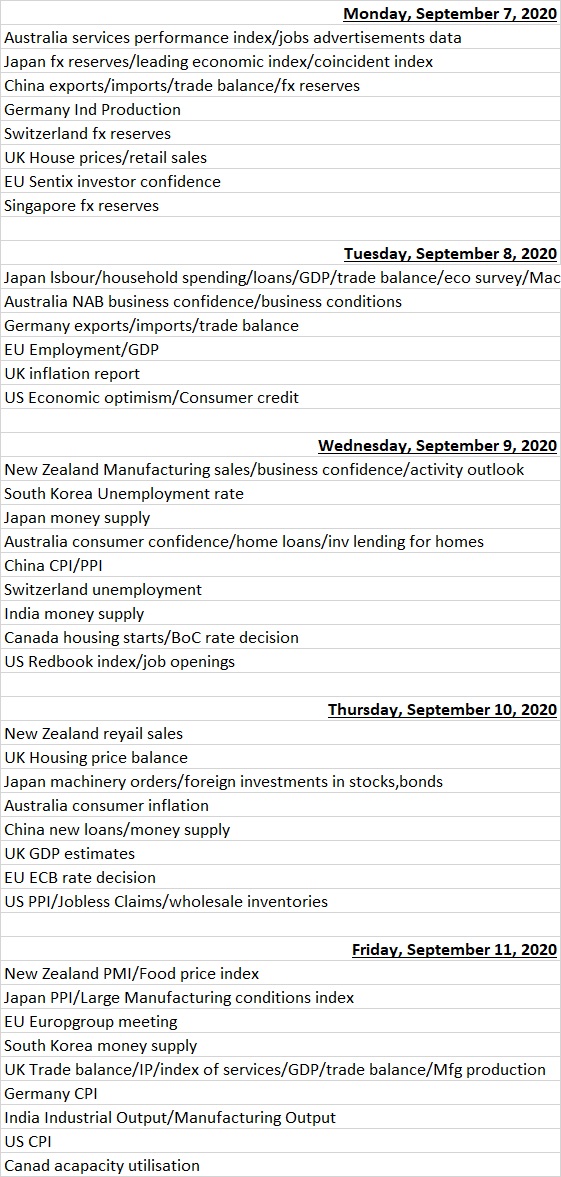 Monday, September 7, 2020
Australia services performance index/jobs advertisements data
Japan fx reserves/leading economic index/coincident index
China exports/imports/trade balance/fx reserves
Germany Ind Production
Switzerland fx reserves
UK House prices/retail sales
EU Sentix investor confidence
Singapore fx reserves

Tuesday, September 8, 2020
Japan lsbour/household spending/loans/GDP/trade balance/eco survey/Mac
Australia NAB business confidence/business conditions
Germany exports/imports/trade balance
EU Employment/GDP
UK inflation report
US Economic optimism/Consumer credit

Wednesday, September 9, 2020
New Zealand Manufacturing sales/business confidence/activity outlook
South Korea Unemployment rate
Japan money supply
Australia consumer confidence/home loans/inv lending for homes
China CPI/PPI
Switzerland unemployment
India money supply
Canada housing starts/BoC rate decision
US Redbook index/job openings

Thursday, September 10, 2020
New Zealand reyail sales
UK Housing price balance
Japan machinery orders/foreign investments in stocks,bonds
Australia consumer inflation
China new loans/money supply
UK GDP estimates
EU ECB rate decision
US PPI/Jobless Claims/wholesale inventories

Friday, September 11, 2020
New Zealand PMI/Food price index
Japan PPI/Large Manufacturing conditions index
EU Europgroup meeting
South Korea money supply
UK Trade balance/IP/index of services/GDP/trade balance/Mfg production
Germany CPI
India Industrial Output/Manufacturing Output
US CPI
Canad acapacity utilisation